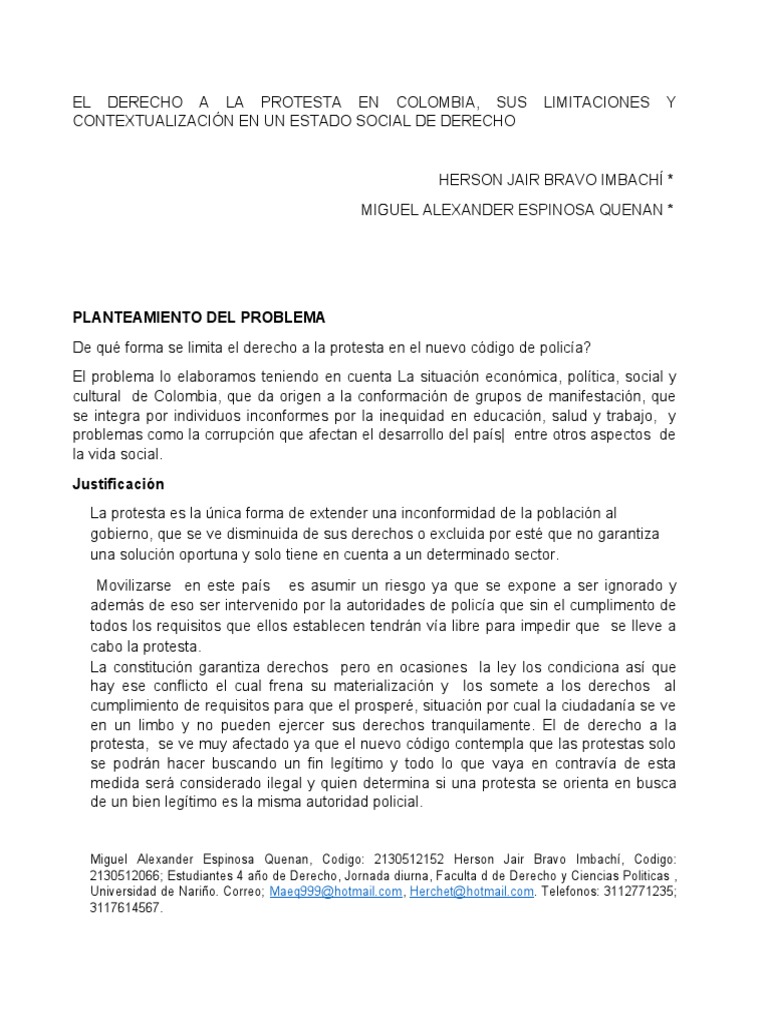 EL DERECHO A LA PROTESTA EN COLOMBIA, SUS LIMITACIONES Y CONTEXTUALIZACIÓN EN UN ESTADO SOCIAL DE DERECHO

HERSON JAIR BRAVO IMBACHÍ *

MIGUEL ALEXANDER ESPINOSA QUENAN *

PLANTEAMIENTO DEL PROBLEMA

De qué forma se limita el derecho a la protesta en el nuevo código de policía?

El problema lo elaboramos teniendo en cuenta La situación económica, política, social y cultural de Colombia, que da origen a la conformación de grupos de manifestación, que se integra por individuos inconformes por la inequidad en educación, salud y trabajo, y problemas como la corrupción que afectan el desarrollo del país| entre otros aspectos de la vida social.

Justificación

La protesta es la única forma de extender una inconformidad de la población al gobierno, que se ve disminuida de sus derechos o excluida por esté que no garantiza una solución oportuna y solo tiene en cuenta a un determinado sector.

Movilizarse en este país es asumir un riesgo ya que se expone a ser ignorado y además de eso ser intervenido por la autoridades de policía que sin el cumplimento de todos los requisitos que ellos establecen tendrán vía libre para impedir que se lleve a cabo la protesta.

La constitución garantiza derechos pero en ocasiones la ley los condiciona así que hay ese conflicto el cual frena su materialización y los somete a los derechos al cumplimiento de requisitos para que el prosperé, situación por cual la ciudadanía se ve en un limbo y no pueden ejercer sus derechos tranquilamente. El de derecho a la protesta, se ve muy afectado ya que el nuevo código contempla que las protestas solo se podrán hacer buscando un fin legítimo y todo lo que vaya en contravía de esta medida será considerado ilegal y quien determina si una protesta se orienta en busca de un bien legítimo es la misma autoridad policial.

Miguel Alexander Espinosa Quenan, Codigo: 2130512152 Herson Jair Bravo Imbachí, Codigo: 2130512066; Estudiantes 4 año de Derecho, Jornada diurna, Faculta d de Derecho y Ciencias Politicas , Universidad de Nariño. Correo; Maeq999@hotmail.com, Herchet@hotmail.com. Telefonos: 3112771235; 3117614567.